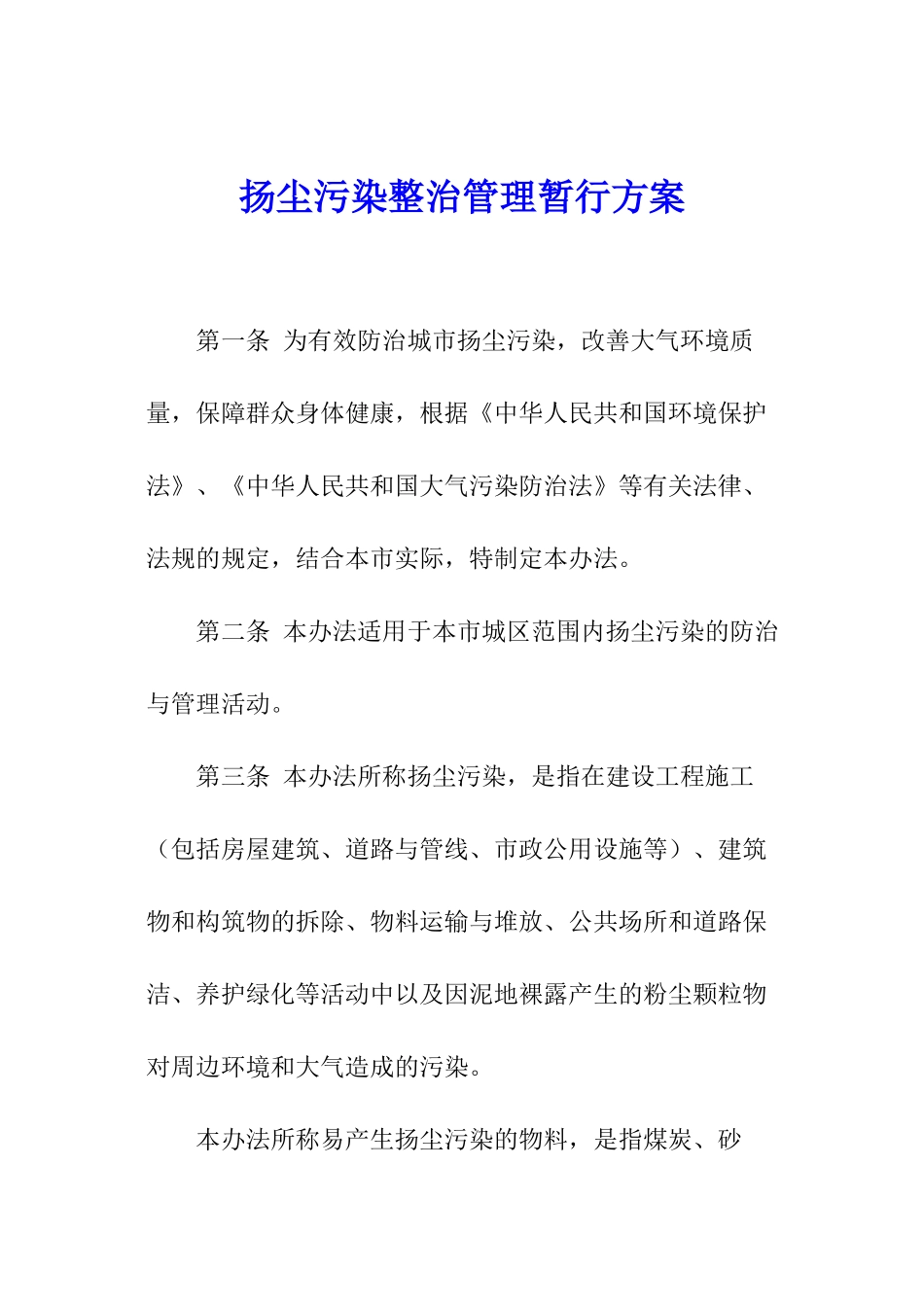 扬尘污染整治管理暂行方案

第一条 为有效防治城市扬尘污染，改善大气环境质量，保障群众身体健康，根据《中华人民共和国环境保护法》、《中华人民共和国大气污染防治法》等有关法律、法规的规定，结合本市实际，特制定本办法。

第二条 本办法适用于本市城区范围内扬尘污染的防治与管理活动。

第三条 本办法所称扬尘污染，是指在建设工程施工（包括房屋建筑、道路与管线、市政公用设施等）、建筑物和构筑物的拆除、物料运输与堆放、公共场所和道路保洁、养护绿化等活动中以及因泥地裸露产生的粉尘颗粒物对周边环境和大气造成的污染。

本办法所称易产生扬尘污染的物料，是指煤炭、砂